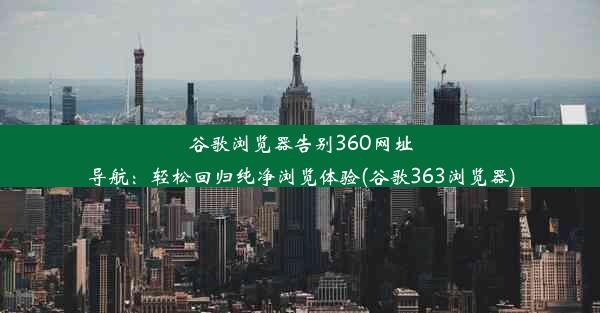 谷歌浏览器告别360网址导航：轻松回归纯净浏览体验(谷歌363浏览器)